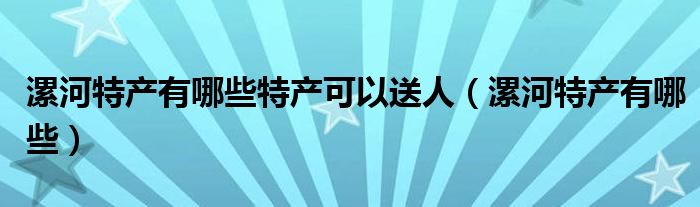 漯河特产有哪些特产可以送人（漯河特产有哪些）